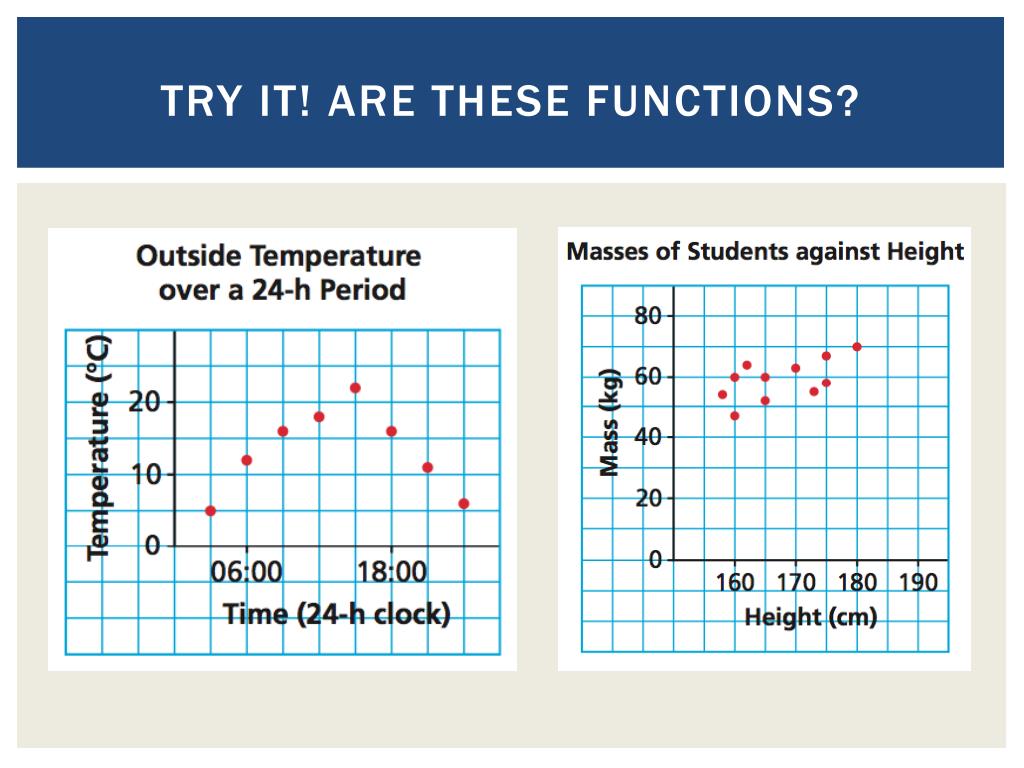 TRY IT! ARE THESE FUNCTIONS?

Outside Temperature over a 24-h Period

Temperature (°C)

20

10

0

06:00

18:00

Time (24-h clock)

Masses of Students against Height

Mass (kg)

80

60

40

20

0

160

170

180

190

Height (cm)